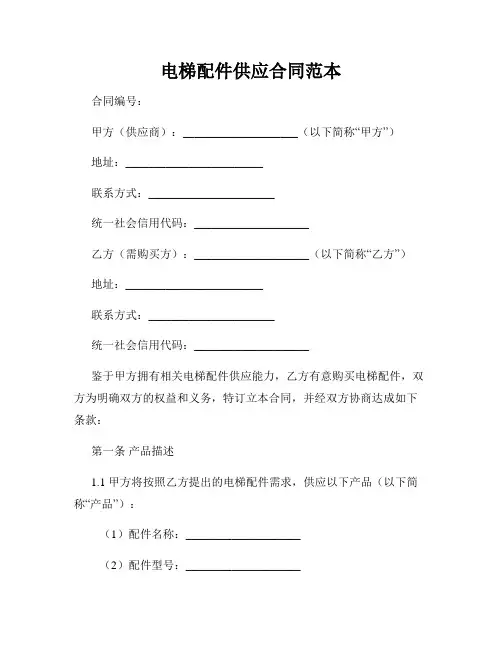 电梯配件供应合同范本

合同编号：

甲方（供应商）：____________________（以下简称“甲方”）

地址：________________________

联系方式：______________________

统一社会信用代码：____________________

乙方（需购买方）：____________________（以下简称“乙方”）

地址：________________________

联系方式：______________________

统一社会信用代码：____________________

鉴于甲方拥有相关电梯配件供应能力，乙方有意购买电梯配件，双方为明确双方的权益和义务，特订立本合同，并经双方协商达成如下条款：

第一条 产品描述

1.1 甲方将按照乙方提出的电梯配件需求，供应以下产品（以下简称“产品”）：

（1）配件名称：____________________

（2）配件型号：____________________